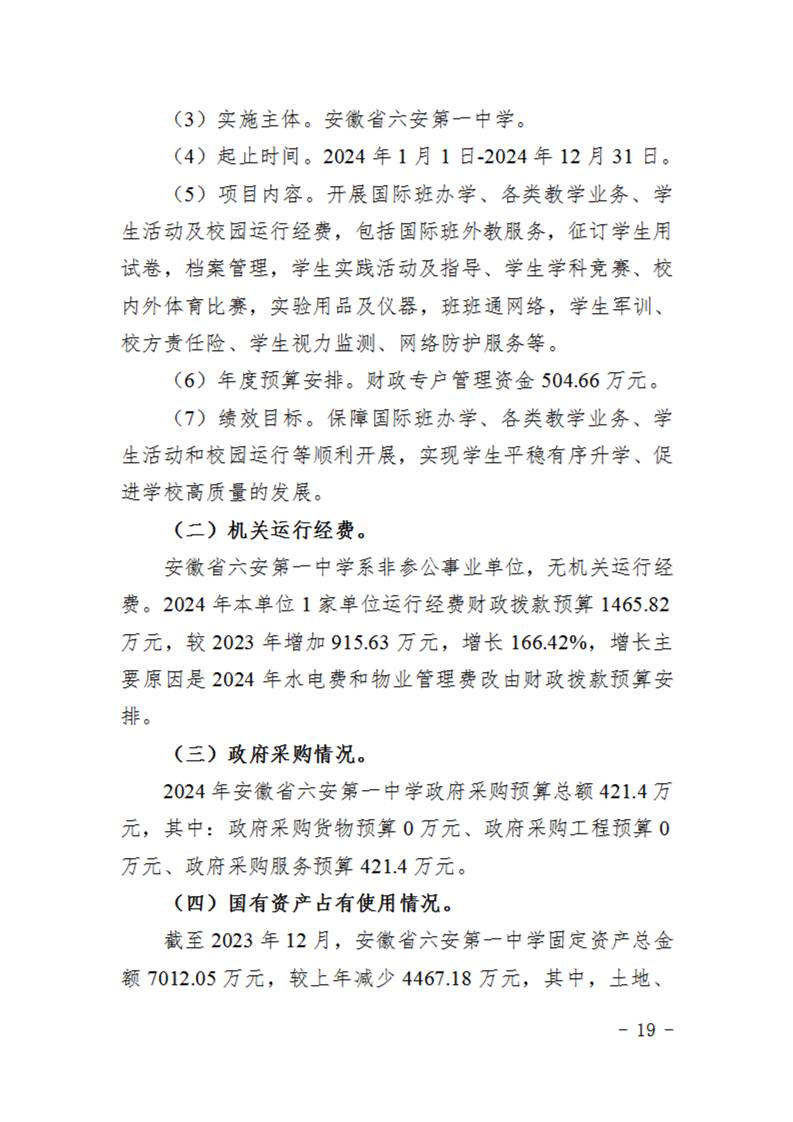 （3）实施主体。安徽省六安第一中学。

（4）起止时间。2024 年 1 月 1 日-2024 年 12 月 31 日。

（5）项目内容。开展国际班办学、各类教学业务、学生活动及校园运行经费，包括国际班外教服务，征订学生用试卷，档案管理，学生实践活动及指导、学生学科竞赛、校内外体育比赛，实验用品及仪器，班班通网络，学生军训、校方责任险、学生视力监测、网络防护服务等。

（6）年度预算安排。财政专户管理资金 504.66 万元。

（7）绩效目标。保障国际班办学、各类教学业务、学生活动和校园运行等顺利开展，实现学生平稳有序升学、促进学校高质量的发展。

（二）机关运行经费。

安徽省六安第一中学系非参公事业单位，无机关运行经费。2024 年本单位 1 家单位运行经费财政拨款预算 1465.82 万元，较 2023 年增加 915.63 万元，增长 166.42%，增长主要原因是 2024 年水电费和物业管理费改由财政拨款预算安排。

（三）政府采购情况。

2024 年安徽省六安第一中学政府采购预算总额 421.4 万元，其中：政府采购货物预算 0 万元、政府采购工程预算 0 万元、政府采购服务预算 421.4 万元。

（四）国有资产占有使用情况。

截至 2023 年 12 月，安徽省六安第一中学固定资产总金额 7012.05 万元，较上年减少 4467.18 万元，其中，土地、

－ 19 －